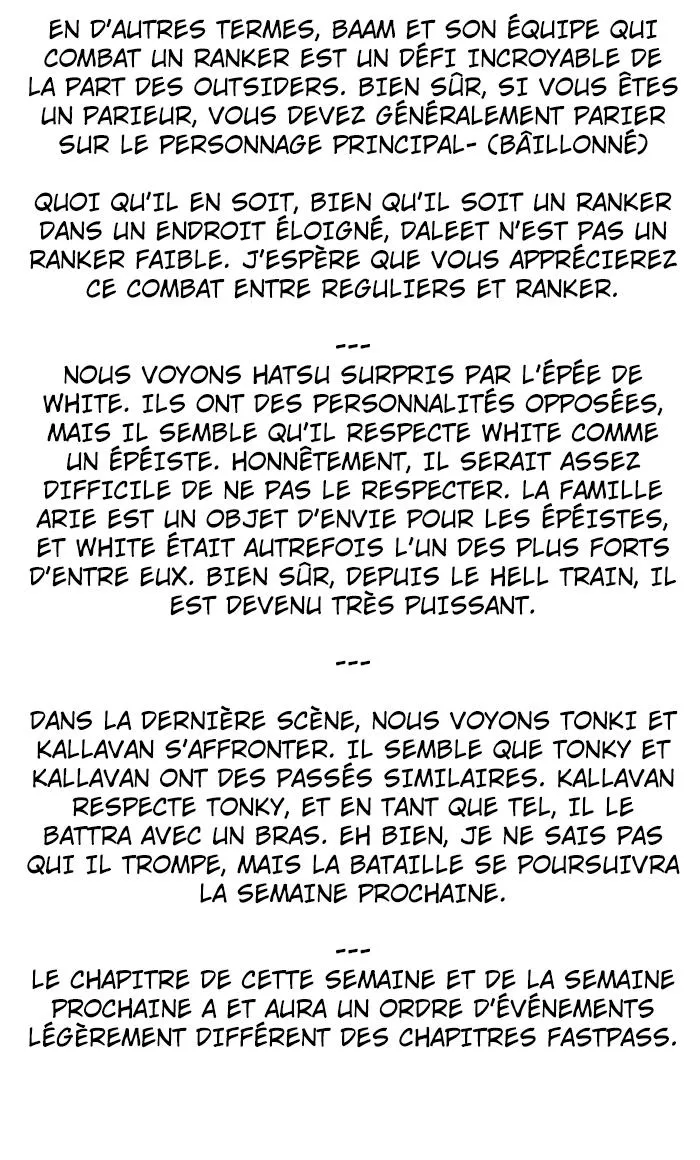 EN D'AUTRES TERMES, BAAM ET SON ÉQUIPE QUI COMBAT UN RANKER EST UN DÉFI INCROYABLE DE LA PART DES OUTSIDERS. BIEN SÛR, SI VOUS ÊTES UN PARIEUR, VOUS DEVEZ GÉNÉRALEMENT PARIER SUR LE PERSONNAGE PRINCIPAL- (BÂILLONNÉ)

QUOI QU'IL EN SOIT, BIEN QU'IL SOIT UN RANKER DANS UN ENDROIT ÉLOIGNÉ, DALEET N'EST PAS UN RANKER FAIBLE. J'ESPÈRE QUE VOUS APPRÉCIEREZ CE COMBAT ENTRE REGULIERS ET RANKER.

---
NOUS VOYONS HATSU SURPRIS PAR L'ÉPÉE DE WHITE. ILS ONT DES PERSONNALITÉS OPPOSÉES, MAIS IL SEMBLE QU'IL RESPECTE WHITE COMME UN ÉPÉISTE. HONNÊTEMENT, IL SERAIT ASSEZ DIFFICILE DE NE PAS LE RESPECTER. LA FAMILLE ARIE EST UN OBJET D'ENVIE POUR LES ÉPÉISTES, ET WHITE ÉTAIT AUTREFOIS L'UN DES PLUS FORTS D'ENTRE EUX. BIEN SÛR, DEPUIS LE HELL TRAIN, IL EST DEVENU TRÈS PUISSANT.

---

DANS LA DERNIÈRE SCÈNE, NOUS VOYONS TONKI ET KALLAVAN S'AFFRONTER. IL SEMBLE QUE TONKY ET KALLAVAN ONT DES PASSÉS SIMILAIRES. KALLAVAN RESPECTE TONKY, ET EN TANT QUE TEL, IL LE BATTRA AVEC UN BRAS. EH BIEN, JE NE SAIS PAS QUI IL TROMPE, MAIS LA BATAILLE SE POURSUIVRA LA SEMAINE PROCHAINE.

---
LE CHAPITRE DE CETTE SEMAINE ET DE LA SEMAINE PROCHAINE A ET AURA UN ORDRE D'ÉVÉNEMENTS LÉGÈREMENT DIFFÉRENT DES CHAPITRES FASTPASS.